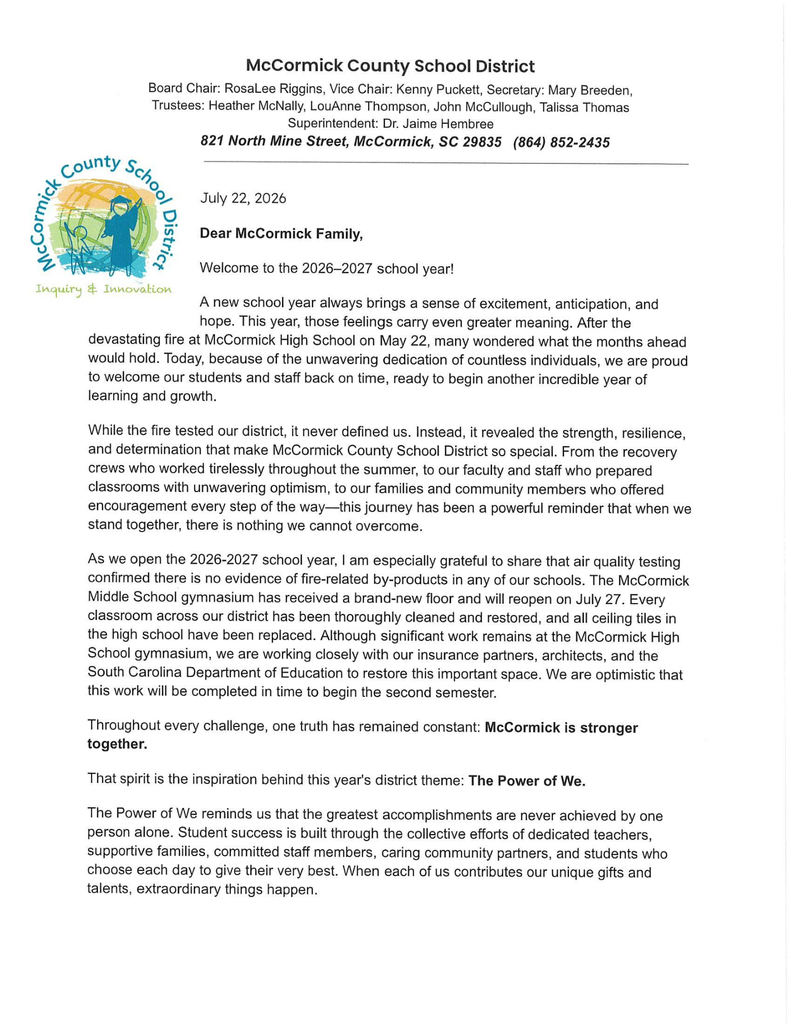 McCormick County School District

Board Chair: RosaLee Riggins, Vice Chair: Kenny Puckett, Secretary: Mary Breeden,
Trustees: Heather McNally, LouAnne Thompson, John McCullough, Talissa Thomas
Superintendent: Dr. Jaime Hembree
821 North Mine Street, McCormick, SC 29835 (864) 852-2435

McCormick County School District
Inquiry & Innovation

July 22, 2026

Dear McCormick Family,

Welcome to the 2026–2027 school year!

A new school year always brings a sense of excitement, anticipation, and hope. This year, those feelings carry even greater meaning. After the devastating fire at McCormick High School on May 22, many wondered what the months ahead would hold. Today, because of the unwavering dedication of countless individuals, we are proud to welcome our students and staff back on time, ready to begin another incredible year of learning and growth.

While the fire tested our district, it never defined us. Instead, it revealed the strength, resilience, and determination that make McCormick County School District so special. From the recovery crews who worked tirelessly throughout the summer, to our faculty and staff who prepared classrooms with unwavering optimism, to our families and community members who offered encouragement every step of the way—this journey has been a powerful reminder that when we stand together, there is nothing we cannot overcome.

As we open the 2026-2027 school year, I am especially grateful to share that air quality testing confirmed there is no evidence of fire-related by-products in any of our schools. The McCormick Middle School gymnasium has received a brand-new floor and will reopen on July 27. Every classroom across our district has been thoroughly cleaned and restored, and all ceiling tiles in the high school have been replaced. Although significant work remains at the McCormick High School gymnasium, we are working closely with our insurance partners, architects, and the South Carolina Department of Education to restore this important space. We are optimistic that this work will be completed in time to begin the second semester.

Throughout every challenge, one truth has remained constant: McCormick is stronger together.

That spirit is the inspiration behind this year's district theme: The Power of We.

The Power of We reminds us that the greatest accomplishments are never achieved by one person alone. Student success is built through the collective efforts of dedicated teachers, supportive families, committed staff members, caring community partners, and students who choose each day to give their very best. When each of us contributes our unique gifts and talents, extraordinary things happen.